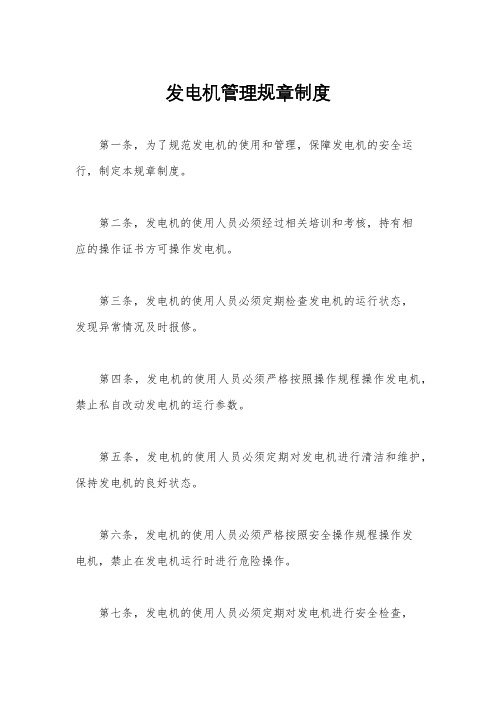 发电机管理规章制度

第一条，为了规范发电机的使用和管理，保障发电机的安全运行，制定本规章制度。

第二条，发电机的使用人员必须经过相关培训和考核，持有相应的操作证书方可操作发电机。

第三条，发电机的使用人员必须定期检查发电机的运行状态，发现异常情况及时报修。

第四条，发电机的使用人员必须严格按照操作规程操作发电机，禁止私自改动发电机的运行参数。

第五条，发电机的使用人员必须定期对发电机进行清洁和维护，保持发电机的良好状态。

第六条，发电机的使用人员必须严格按照安全操作规程操作发电机，禁止在发电机运行时进行危险操作。

第七条，发电机的使用人员必须定期对发电机进行安全检查，